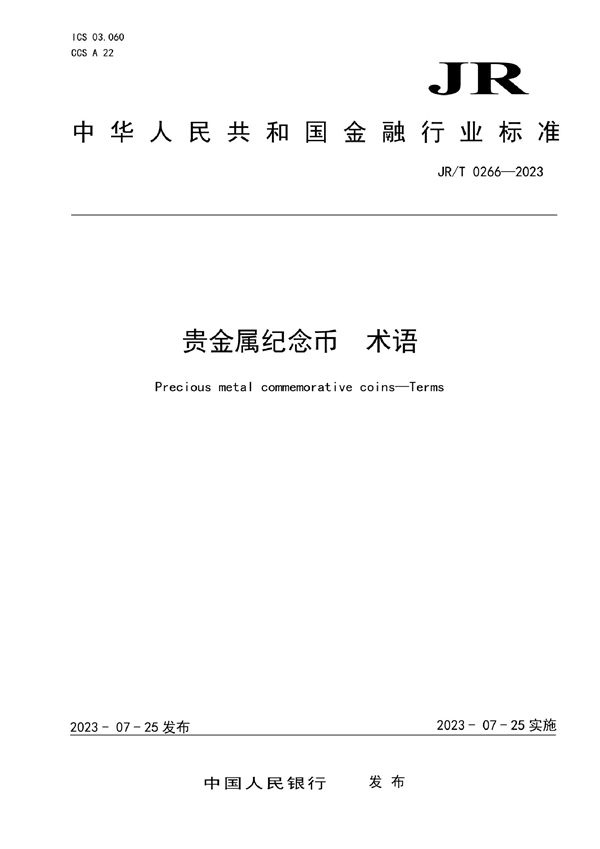 ICS 03.060
CCS A 22

JR

中华人民共和国金融行业标准

JR/T 0266—2023

贵金属纪念币 术语

Precious metal commemorative coins—Terms

2023 - 07 - 25 发布

2023 - 07 - 25 实施

中国人民银行 发布